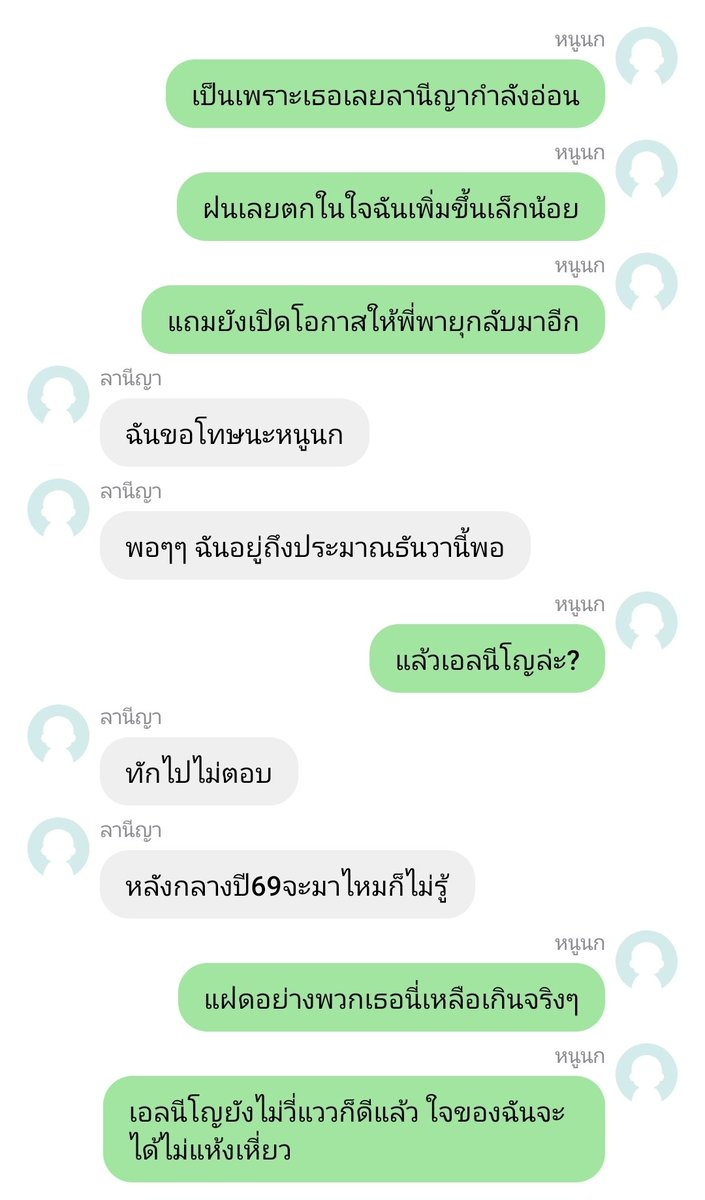 หนูนก
เป็นเพราะเธอเลยลานีญากำลังอ่อน

หนูนก
ฝนเลยตกในใจฉันเพิ่มขึ้นเล็กน้อย

หนูนก
แถมยังเปิดโอกาสให้พี่พายุกลับมาอีก

ลานีญา
ฉันขอโทษนะหนูนก

ลานีญา
พอๆๆ ฉันอยู่ถึงประมาณธันวานี้พอ

หนูนก
แล้วเอลนีโญล่ะ?

ลานีญา
ทักไปไม่ตอบ

ลานีญา
หลังกลางปี69จะมาไหมก็ไม่รู้

หนูนก
แฝดอย่างพวกเธอนี่เหลือเกินจริงๆ

หนูนก
เอลนีโญยังไม่วี่แววก็ดีแล้ว ใจของฉันจะได้ไม่แห้งเหี่ยว